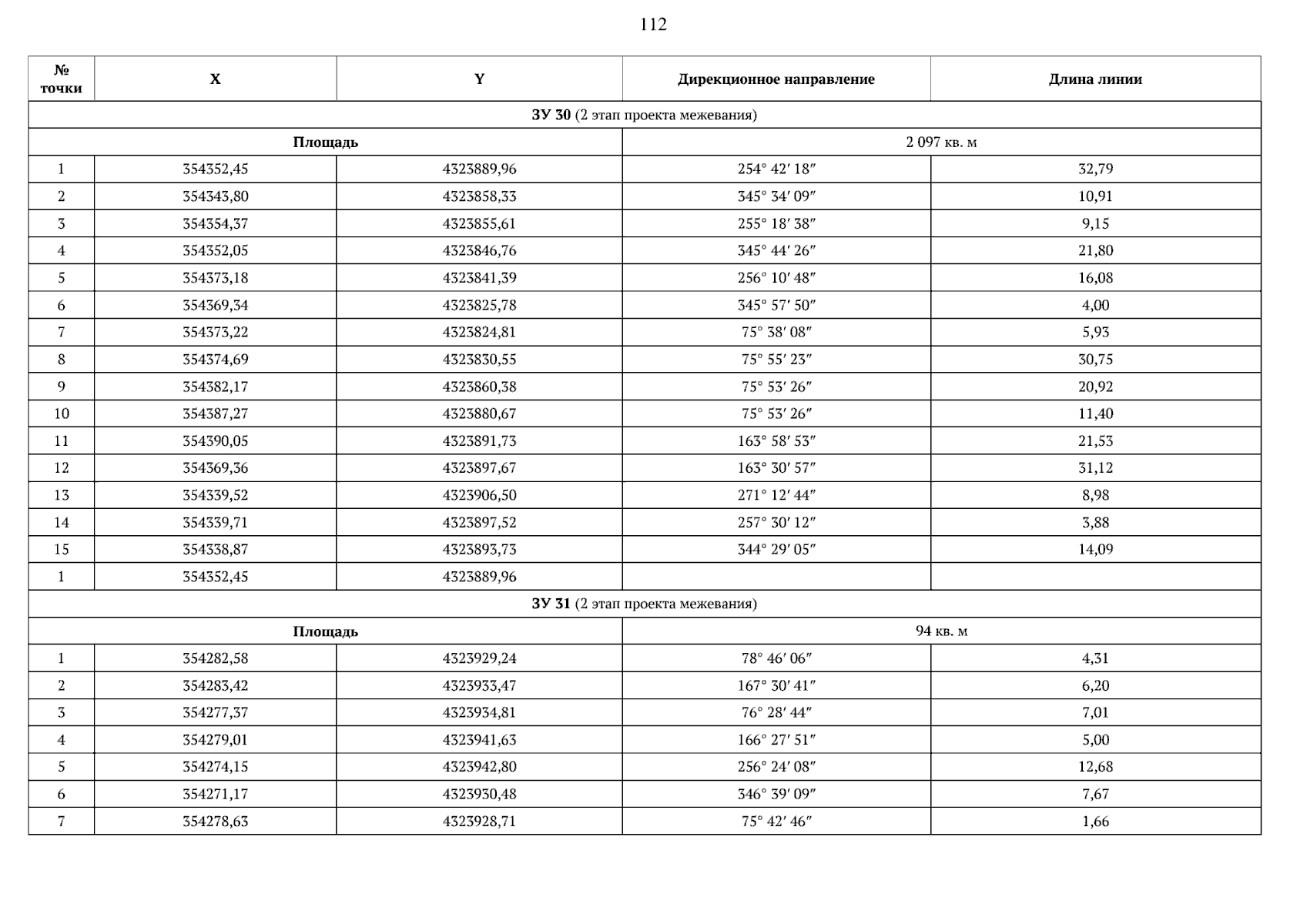 112

| № точки | X | Y | Дирекционное направление | Длина линии |
|---|---|---|---|---|
| ЗУ 30 (2 этап проекта межевания) | | | | |
| Площадь | | | 2 097 кв. м | |
| 1 | 354352,45 | 4323889,96 | 254° 42′ 18″ | 32,79 |
| 2 | 354343,80 | 4323858,33 | 345° 34′ 09″ | 10,91 |
| 3 | 354354,37 | 4323855,61 | 255° 18′ 38″ | 9,15 |
| 4 | 354352,05 | 4323846,76 | 345° 44′ 26″ | 21,80 |
| 5 | 354373,18 | 4323841,39 | 256° 10′ 48″ | 16,08 |
| 6 | 354369,34 | 4323825,78 | 345° 57′ 50″ | 4,00 |
| 7 | 354373,22 | 4323824,81 | 75° 38′ 08″ | 5,93 |
| 8 | 354374,69 | 4323830,55 | 75° 55′ 23″ | 30,75 |
| 9 | 354382,17 | 4323860,38 | 75° 53′ 26″ | 20,92 |
| 10 | 354387,27 | 4323880,67 | 75° 53′ 26″ | 11,40 |
| 11 | 354390,05 | 4323891,73 | 163° 58′ 53″ | 21,53 |
| 12 | 354369,36 | 4323897,67 | 163° 30′ 57″ | 31,12 |
| 13 | 354339,52 | 4323906,50 | 271° 12′ 44″ | 8,98 |
| 14 | 354339,71 | 4323897,52 | 257° 30′ 12″ | 3,88 |
| 15 | 354338,87 | 4323893,73 | 344° 29′ 05″ | 14,09 |
| 1 | 354352,45 | 4323889,96 | | |
| ЗУ 31 (2 этап проекта межевания) | | | | |
| Площадь | | | 94 кв. м | |
| 1 | 354282,58 | 4323929,24 | 78° 46′ 06″ | 4,31 |
| 2 | 354283,42 | 4323933,47 | 167° 30′ 41″ | 6,20 |
| 3 | 354277,37 | 4323934,81 | 76° 28′ 44″ | 7,01 |
| 4 | 354279,01 | 4323941,63 | 166° 27′ 51″ | 5,00 |
| 5 | 354274,15 | 4323942,80 | 256° 24′ 08″ | 12,68 |
| 6 | 354271,17 | 4323930,48 | 346° 39′ 09″ | 7,67 |
| 7 | 354278,63 | 4323928,71 | 75° 42′ 46″ | 1,66 |